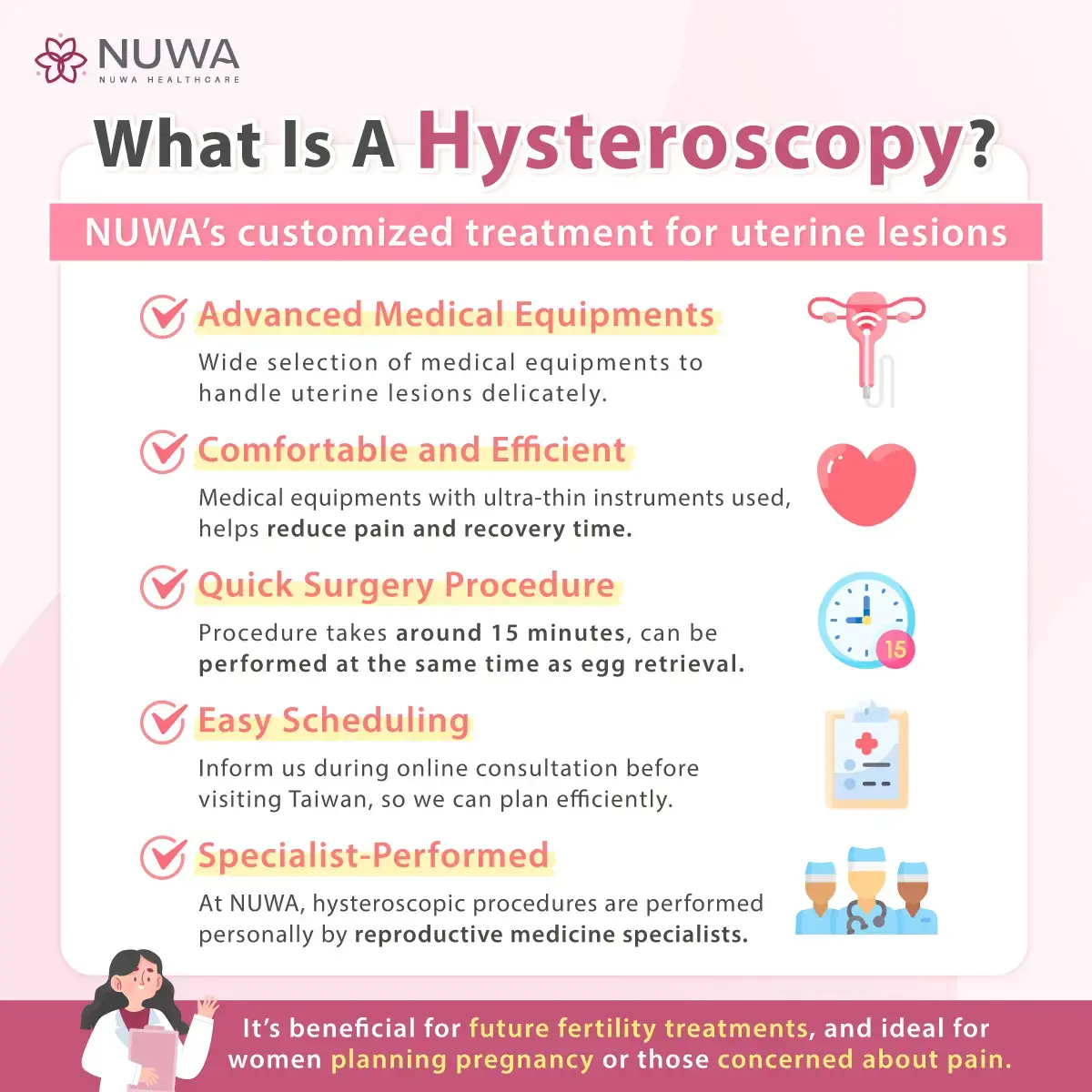 NUWA
NUWA HEALTHCARE

What Is A Hysteroscopy?

NUWA's customized treatment for uterine lesions

Advanced Medical Equipments

Wide selection of medical equipments to handle uterine lesions delicately.

Comfortable and Efficient

Medical equipments with ultra-thin instruments used, helps reduce pain and recovery time.

Quick Surgery Procedure

Procedure takes around 15 minutes, can be performed at the same time as egg retrieval.

15

Easy Scheduling

Inform us during online consultation before visiting Taiwan, so we can plan efficiently.

Specialist-Performed

At NUWA, hysteroscopic procedures are performed personally by reproductive medicine specialists.

It's beneficial for future fertility treatments, and ideal for women planning pregnancy or those concerned about pain.